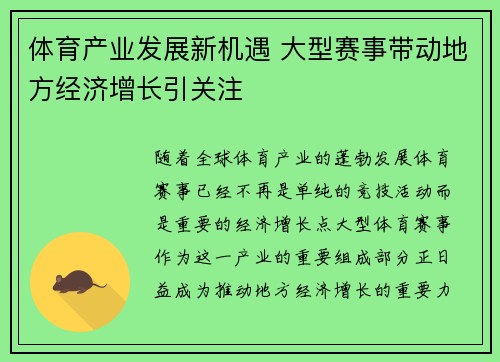 体育产业发展新机遇 大型赛事带动地方经济增长引关注

随着全球体育产业的蓬勃发展体育赛事已经不再是单纯的竞技活动而是重要的经济增长点大型体育赛事作为这一产业的重要组成部分正日益成为推动地方经济增长的重要力